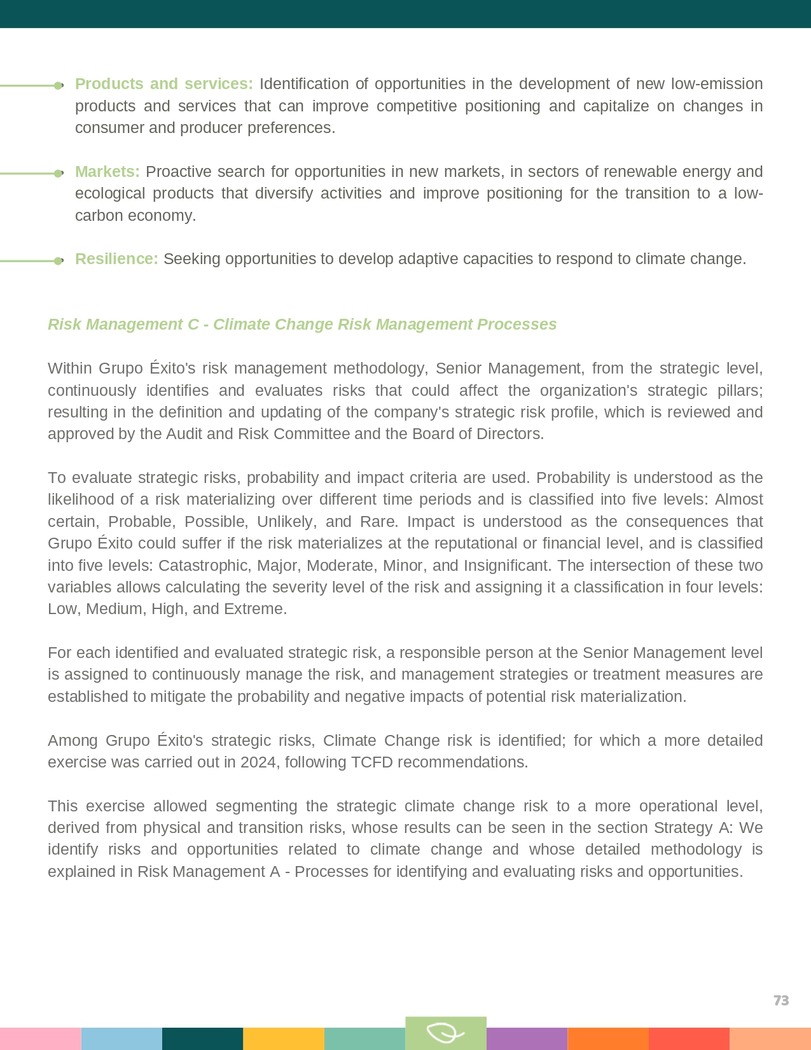 Products and services: Identification of opportunities in the development of new low-emission products and services that can improve competitive positioning and capitalize on changes in consumer and producer preferences.

Markets: Proactive search for opportunities in new markets, in sectors of renewable energy and ecological products that diversify activities and improve positioning for the transition to a low-carbon economy.

Resilience: Seeking opportunities to develop adaptive capacities to respond to climate change.

Risk Management C - Climate Change Risk Management Processes

Within Grupo Éxito's risk management methodology, Senior Management, from the strategic level, continuously identifies and evaluates risks that could affect the organization's strategic pillars; resulting in the definition and updating of the company's strategic risk profile, which is reviewed and approved by the Audit and Risk Committee and the Board of Directors.

To evaluate strategic risks, probability and impact criteria are used. Probability is understood as the likelihood of a risk materializing over different time periods and is classified into five levels: Almost certain, Probable, Possible, Unlikely, and Rare. Impact is understood as the consequences that Grupo Éxito could suffer if the risk materializes at the reputational or financial level, and is classified into five levels: Catastrophic, Major, Moderate, Minor, and Insignificant. The intersection of these two variables allows calculating the severity level of the risk and assigning it a classification in four levels: Low, Medium, High, and Extreme.

For each identified and evaluated strategic risk, a responsible person at the Senior Management level is assigned to continuously manage the risk, and management strategies or treatment measures are established to mitigate the probability and negative impacts of potential risk materialization.

Among Grupo Éxito's strategic risks, Climate Change risk is identified; for which a more detailed exercise was carried out in 2024, following TCFD recommendations.

This exercise allowed segmenting the strategic climate change risk to a more operational level, derived from physical and transition risks, whose results can be seen in the section Strategy A: We identify risks and opportunities related to climate change and whose detailed methodology is explained in Risk Management A - Processes for identifying and evaluating risks and opportunities.

73